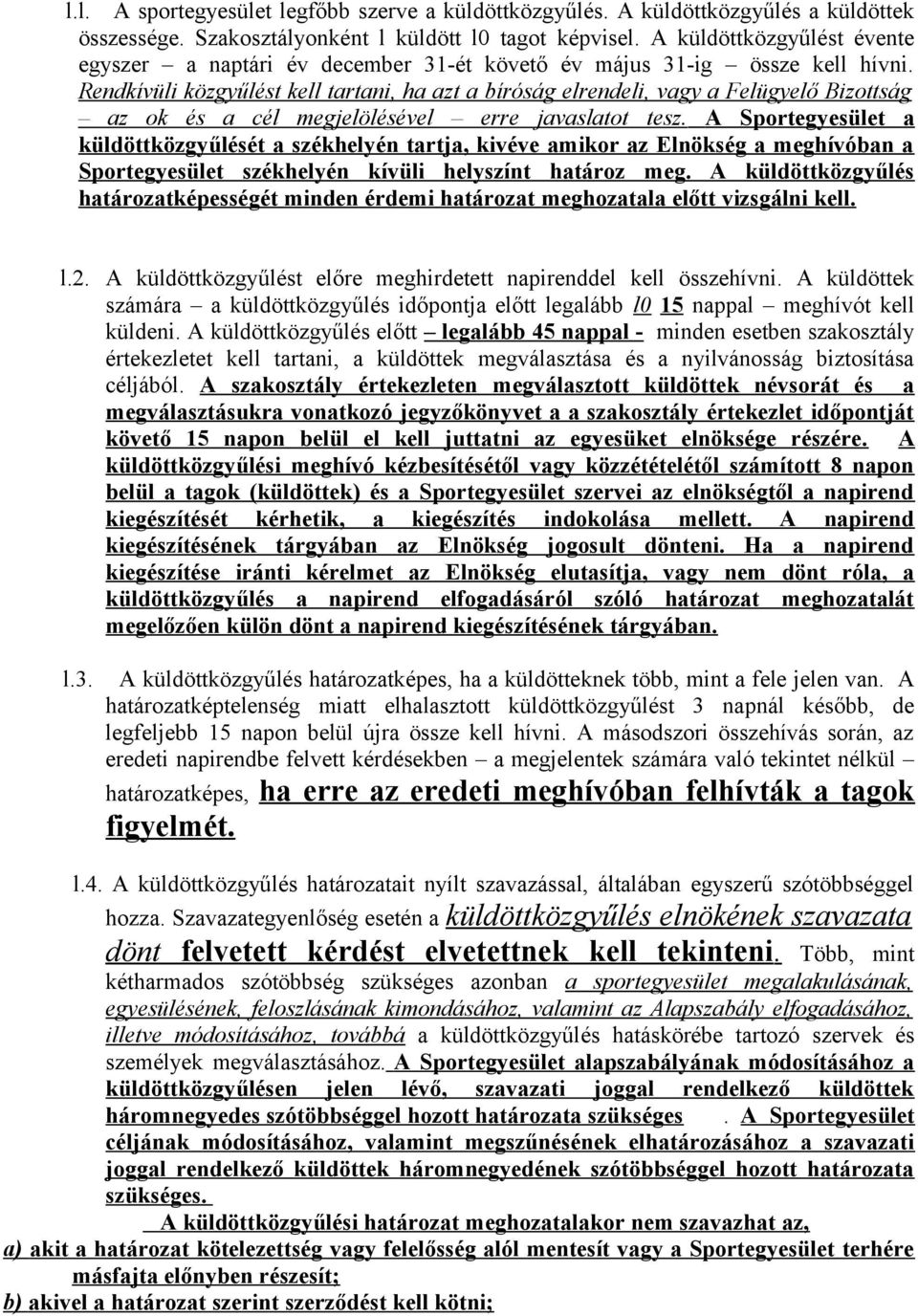 l.l. A sportegyesület legfőbb szerve a küldöttközgyűlés. A küldöttközgyűlés a küldöttek összessége. Szakosztályonként l küldött l0 tagot képvisel. A küldöttközgyűlést évente egyszer – a naptári év december 31-ét követő év május 31-ig – össze kell hívni. Rendkívüli közgyűlést kell tartani, ha azt a bíróság elrendeli, vagy a Felügyelő Bizottság – az ok és a cél megjelölésével – erre javaslatot tesz. A Sportegyesület a küldöttközgyűlését a székhelyén tartja, kivéve amikor az Elnökség a meghívóban a Sportegyesület székhelyén kívüli helyszínt határoz meg. A küldöttközgyűlés határozatképességét minden érdemi határozat meghozatala előtt vizsgálni kell.

l.2. A küldöttközgyűlést előre meghirdetett napirenddel kell összehívni. A küldöttek számára – a küldöttközgyűlés időpontja előtt legalább l0 15 nappal – meghívót kell küldeni. A küldöttközgyűlés előtt – legalább 45 nappal - minden esetben szakosztály értekezletet kell tartani, a küldöttek megválasztása és a nyilvánosság biztosítása céljából. A szakosztály értekezleten megválasztott küldöttek névsorát és a megválasztásukra vonatkozó jegyzőkönyvet a a szakosztály értekezlet időpontját követő 15 napon belül el kell juttatni az egyesüket elnöksége részére. A küldöttközgyűlési meghívó kézbesítésétől vagy közzétételétől számított 8 napon belül a tagok (küldöttek) és a Sportegyesület szervei az elnökségtől a napirend kiegészítését kérhetik, a kiegészítés indokolása mellett. A napirend kiegészítésének tárgyában az Elnökség jogosult dönteni. Ha a napirend kiegészítése iránti kérelmet az Elnökség elutasítja, vagy nem dönt róla, a küldöttközgyűlés a napirend elfogadásáról szóló határozat meghozatalát megelőzően külön dönt a napirend kiegészítésének tárgyában.

l.3. A küldöttközgyűlés határozatképes, ha a küldötteknek több, mint a fele jelen van. A határozatképtelenség miatt elhalasztott küldöttközgyűlést 3 napnál később, de legfeljebb 15 napon belül újra össze kell hívni. A másodszori összehívás során, az eredeti napirendbe felvett kérdésekben – a megjelentek számára való tekintet nélkül – határozatképes, ha erre az eredeti meghívóban felhívták a tagok figyelmét.

l.4. A küldöttközgyűlés határozatait nyílt szavazással, általában egyszerű szótöbbséggel hozza. Szavazategyenlőség esetén a küldöttközgyűlés elnökének szavazata dönt felvetett kérdést elvetettnek kell tekinteni. Több, mint kétharmados szótöbbség szükséges azonban a sportegyesület megalakulásának, egyesülésének, feloszlásának kimondásához, valamint az Alapszabály elfogadásához, illetve módosításához, továbbá a küldöttközgyűlés hatáskörébe tartozó szervek és személyek megválasztásához. A Sportegyesület alapszabályának módosításához a küldöttközgyűlésen jelen lévő, szavazati joggal rendelkező küldöttek háromnegyedes szótöbbséggel hozott határozata szükséges . A Sportegyesület céljának módosításához, valamint megszűnésének elhatározásához a szavazati joggal rendelkező küldöttek háromnegyedének szótöbbséggel hozott határozata szükséges.

A küldöttközgyűlési határozat meghozatalakor nem szavazhat az,

a) akit a határozat kötelezettség vagy felelősség alól mentesít vagy a Sportegyesület terhére másfajta előnyben részesít;

b) akivel a határozat szerint szerződést kell kötni;